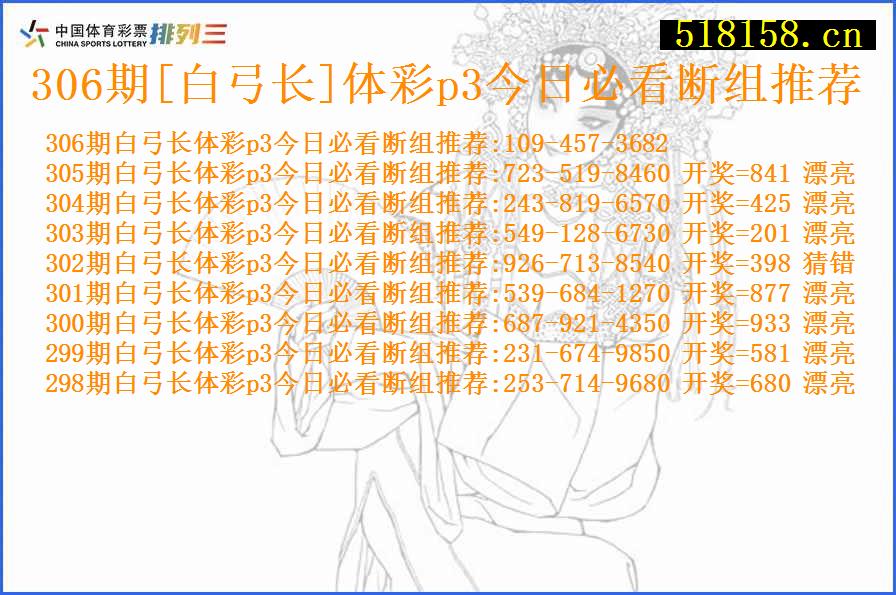 中国体育彩票 CHINA SPORTS LOTTERY 排列三

518158.cn

306期[白弓长]体彩p3今日必看断组推荐

306期白弓长体彩p3今日必看断组推荐:109-457-3682
305期白弓长体彩p3今日必看断组推荐:723-519-8460 开奖=841 漂亮
304期白弓长体彩p3今日必看断组推荐:243-819-6570 开奖=425 漂亮
303期白弓长体彩p3今日必看断组推荐:549-128-6730 开奖=201 漂亮
302期白弓长体彩p3今日必看断组推荐:926-713-8540 开奖=398 猜错
301期白弓长体彩p3今日必看断组推荐:539-684-1270 开奖=877 漂亮
300期白弓长体彩p3今日必看断组推荐:687-921-4350 开奖=933 漂亮
299期白弓长体彩p3今日必看断组推荐:231-674-9850 开奖=581 漂亮
298期白弓长体彩p3今日必看断组推荐:253-714-9680 开奖=680 漂亮